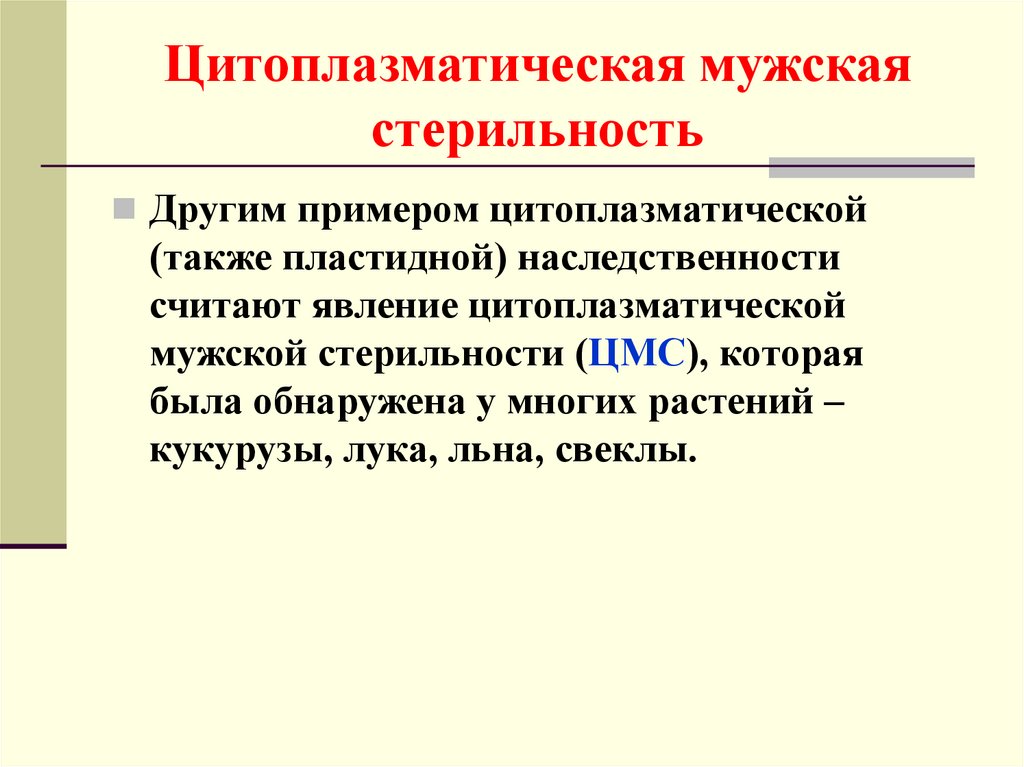 Цитоплазматическая мужская стерильность

Другим примером цитоплазматической (также пластидной) наследственности считают явление цитоплазматической мужской стерильности (ЦМС), которая была обнаружена у многих растений – кукурузы, лука, льна, свеклы.